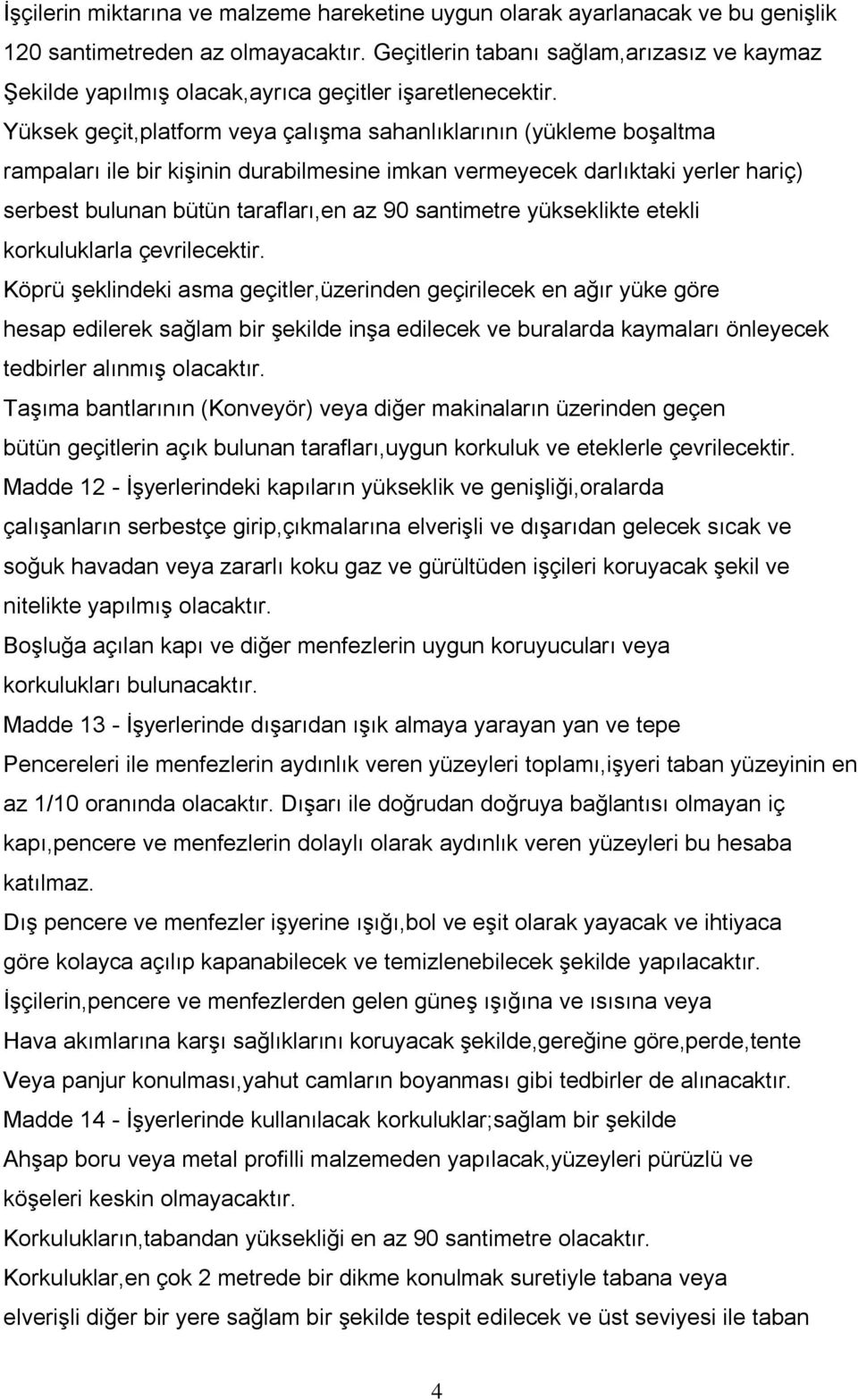 İşçilerin miktarına ve malzeme hareketine uygun olarak ayarlanacak ve bu genişlik 120 santimetreden az olmayacaktır. Geçitlerin tabanı sağlam,arızasız ve kaymaz Şekilde yapılmış olacak,ayrıca geçitler işaretlenecektir.
Yüksek geçit,platform veya çalışma sahanlıklarının (yükleme boşaltma rampaları ile bir kişinin durabilmesine imkan vermeyecek darlıktaki yerler hariç) serbest bulunan bütün tarafları,en az 90 santimetre yükseklikte etekli korkuluklarla çevrilecektir.
Köprü şeklindeki asma geçitler,üzerinden geçirilecek en ağır yüke göre hesap edilerek sağlam bir şekilde inşa edilecek ve buralarda kaymaları önleyecek tedbirler alınmış olacaktır.
Taşıma bantlarının (Konveyör) veya diğer makinaların üzerinden geçen bütün geçitlerin açık bulunan tarafları,uygun korkuluk ve eteklerle çevrilecektir.
Madde 12 - İşyerlerindeki kapıların yükseklik ve genişliği,oralarda çalışanların serbestçe girip,çıkmalarına elverişli ve dışarıdan gelecek sıcak ve soğuk havadan veya zararlı koku gaz ve gürültüden işçileri koruyacak şekil ve nitelikte yapılmış olacaktır.
Boşluğa açılan kapı ve diğer menfezlerin uygun koruyucuları veya korkulukları bulunacaktır.
Madde 13 - İşyerlerinde dışarıdan ışık almaya yarayan yan ve tepe Pencereleri ile menfezlerin aydınlık veren yüzeyleri toplamı,işyeri taban yüzeyinin en az 1/10 oranında olacaktır. Dışarı ile doğrudan doğruya bağlantısı olmayan iç kapı,pencere ve menfezlerin dolaylı olarak aydınlık veren yüzeyleri bu hesaba katılmaz.
Dış pencere ve menfezler işyerine ışığı,bol ve eşit olarak yayacak ve ihtiyaca göre kolayca açılıp kapanabilecek ve temizlenebilecek şekilde yapılacaktır.
İşçilerin,pencere ve menfezlerden gelen güneş ışığına ve ısısına veya Hava akımlarına karşı sağlıklarını koruyacak şekilde,gereğine göre,perde,tente Veya panjur konulması,yahut camların boyanması gibi tedbirler de alınacaktır.
Madde 14 - İşyerlerinde kullanılacak korkuluklar;sağlam bir şekilde Ahşap boru veya metal profilli malzemeden yapılacak,yüzeyleri pürüzlü ve köşeleri keskin olmayacaktır.
Korkulukların,tabandan yüksekliği en az 90 santimetre olacaktır.
Korkuluklar,en çok 2 metrede bir dikme konulmak suretiyle tabana veya elverişli diğer bir yere sağlam bir şekilde tespit edilecek ve üst seviyesi ile taban

4